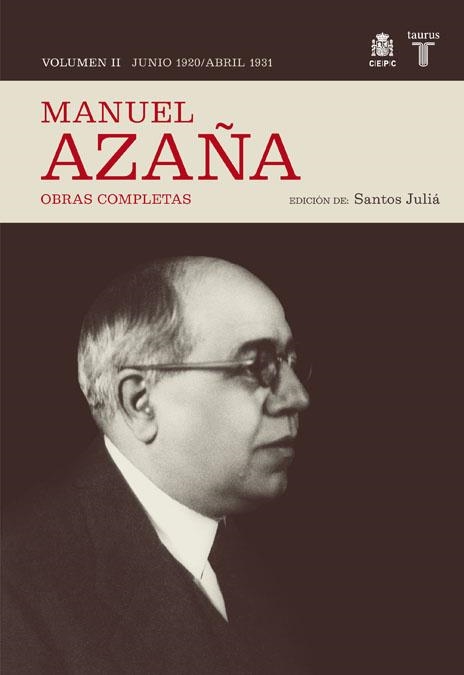 VOLUMEN II JUNIO 1920/ABRIL 1931

CEPC

taurus

T

MANUEL
AZAÑA

OBRAS COMPLETAS

EDICIÓN DE: Santos Juliá